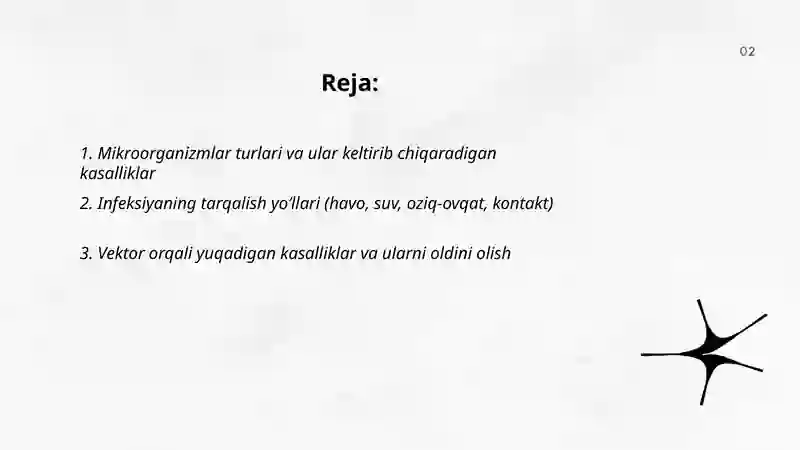 02

Reja:

1. Mikroorganizmlar turlari va ular keltirib chiqaradigan kasalliklar

2. Infeksiyaning tarqalish yo'llari (havo, suv, oziq-ovqat, kontakt)

3. Vektor orqali yuqadigan kasalliklar va ularni oldini olish